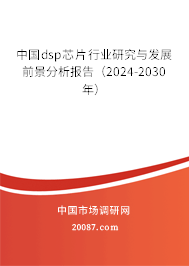 中国dsp芯片行业研究与发展前景分析报告（2024-2030年）

中国市场调研网

20087.com